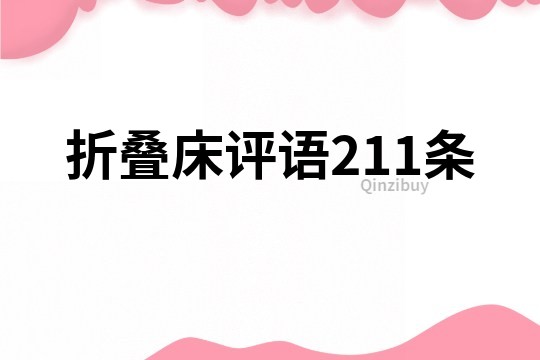 折叠床评语211条

Qinzibuy